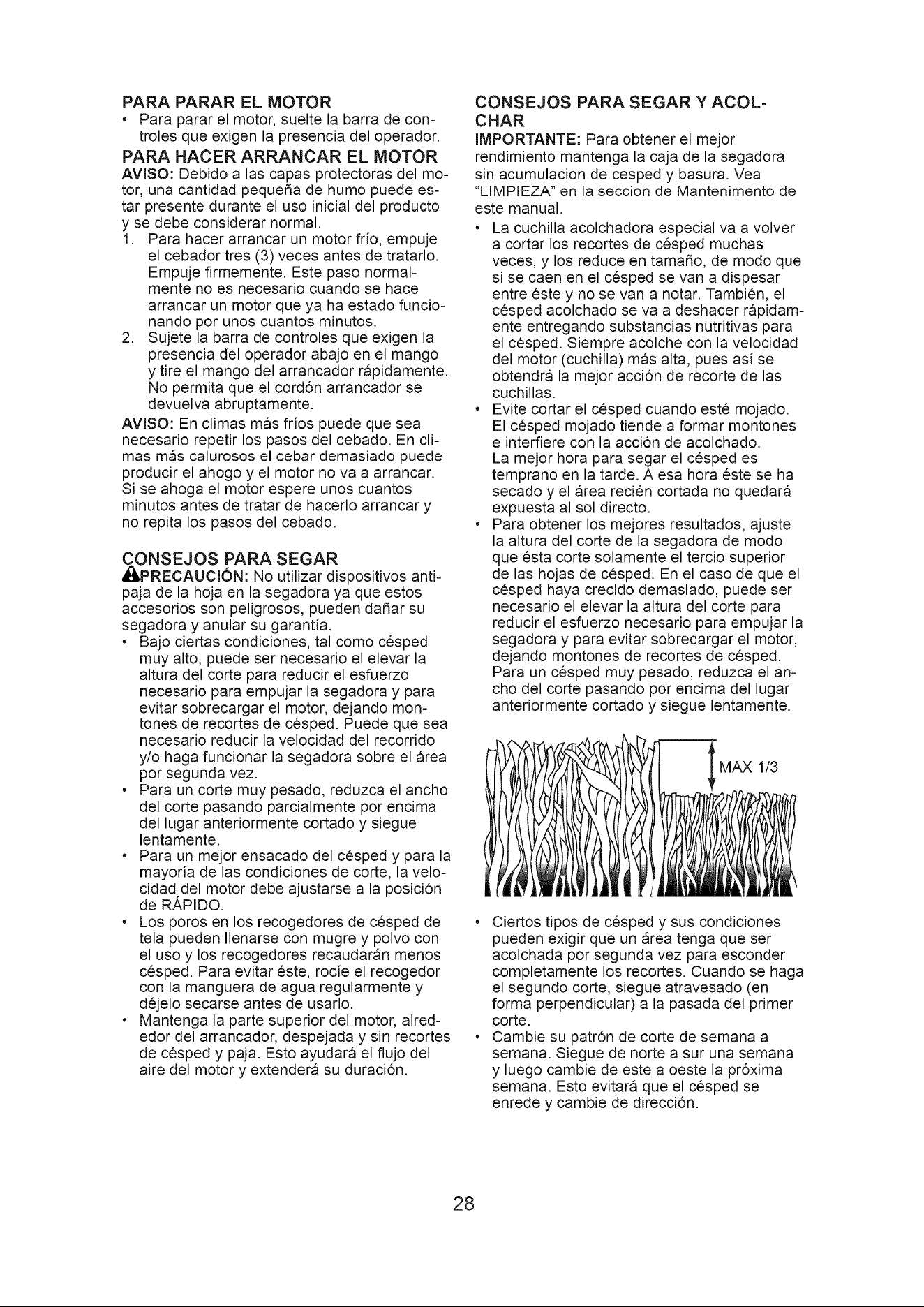 PARA PARAR EL MOTOR

• Para parar el motor, suelte la barra de controles que exigen la presencia del operador.

PARA HACER ARRANCAR EL MOTOR

AVISO: Debido a las capas protectoras del motor, una cantidad pequeña de humo puede estar presente durante el uso inicial del producto y se debe considerar normal.

1. Para hacer arrancar un motor frío, empuje el cebador tres (3) veces antes de tratarlo. Empuje firmemente. Este paso normalmente no es necesario cuando se hace arrancar un motor que ya ha estado funcionando por unos cuantos minutos.
2. Sujete la barra de controles que exigen la presencia del operador abajo en el mango y tire el mango del arrancador rápidamente. No permita que el cordón arrancador se devuelva abruptamente.

AVISO: En climas más fríos puede que sea necesario repetir los pasos del cebado. En climas más calurosos el cebar demasiado puede producir el ahogo y el motor no va a arrancar. Si se ahoga el motor espere unos cuantos minutos antes de tratar de hacerlo arrancar y no repita los pasos del cebado.

CONSEJOS PARA SEGAR

PRECAUCIÓN: No utilizar dispositivos antipaja de la hoja en la segadora ya que estos accesorios son peligrosos, pueden dañar su segadora y anular su garantía.

• Bajo ciertas condiciones, tal como césped muy alto, puede ser necesario el elevar la altura del corte para reducir el esfuerzo necesario para empujar la segadora y para evitar sobrecargar el motor, dejando montones de recortes de césped. Puede que sea necesario reducir la velocidad del recorrido y/o haga funcionar la segadora sobre el área por segunda vez.
• Para un corte muy pesado, reduzca el ancho del corte pasando parcialmente por encima del lugar anteriormente cortado y siegue lentamente.
• Para un mejor ensacado del césped y para la mayoría de las condiciones de corte, la velocidad del motor debe ajustarse a la posición de RÁPIDO.
• Los poros en los recogedores de césped de tela pueden llenarse con mugre y polvo con el uso y los recogedores recaudarán menos césped. Para evitar éste, rocíe el recogedor con la manguera de agua regularmente y déjelo secarse antes de usarlo.
• Mantenga la parte superior del motor, alrededor del arrancador, despejada y sin recortes de césped y paja. Esto ayudará el flujo del aire del motor y extenderá su duración.

CONSEJOS PARA SEGAR Y ACOLCHAR

IMPORTANTE: Para obtener el mejor rendimiento mantenga la caja de la segadora sin acumulacion de cesped y basura. Vea "LIMPIEZA" en la seccion de Mantenimento de este manual.

• La cuchilla acolchadora especial va a volver a cortar los recortes de césped muchas veces, y los reduce en tamaño, de modo que si se caen en el césped se van a dispesar entre éste y no se van a notar. También, el césped acolchado se va a deshacer rápidamente entregando substancias nutritivas para el césped. Siempre acolche con la velocidad del motor (cuchilla) más alta, pues así se obtendrá la mejor acción de recorte de las cuchillas.
• Evite cortar el césped cuando esté mojado. El césped mojado tiende a formar montones e interfiere con la acción de acolchado. La mejor hora para segar el césped es temprano en la tarde. A esa hora éste se ha secado y el área recién cortada no quedará expuesta al sol directo.
• Para obtener los mejores resultados, ajuste la altura del corte de la segadora de modo que ésta corte solamente el tercio superior de las hojas de césped. En el caso de que el césped haya crecido demasiado, puede ser necesario el elevar la altura del corte para reducir el esfuerzo necesario para empujar la segadora y para evitar sobrecargar el motor, dejando montones de recortes de césped. Para un césped muy pesado, reduzca el ancho del corte pasando por encima del lugar anteriormente cortado y siegue lentamente.

MAX 1/3

• Ciertos tipos de césped y sus condiciones pueden exigir que un área tenga que ser acolchada por segunda vez para esconder completamente los recortes. Cuando se haga el segundo corte, siegue atravesado (en forma perpendicular) a la pasada del primer corte.
• Cambie su patrón de corte de semana a semana. Siegue de norte a sur una semana y luego cambie de este a oeste la próxima semana. Esto evitará que el césped se enrede y cambie de dirección.

28